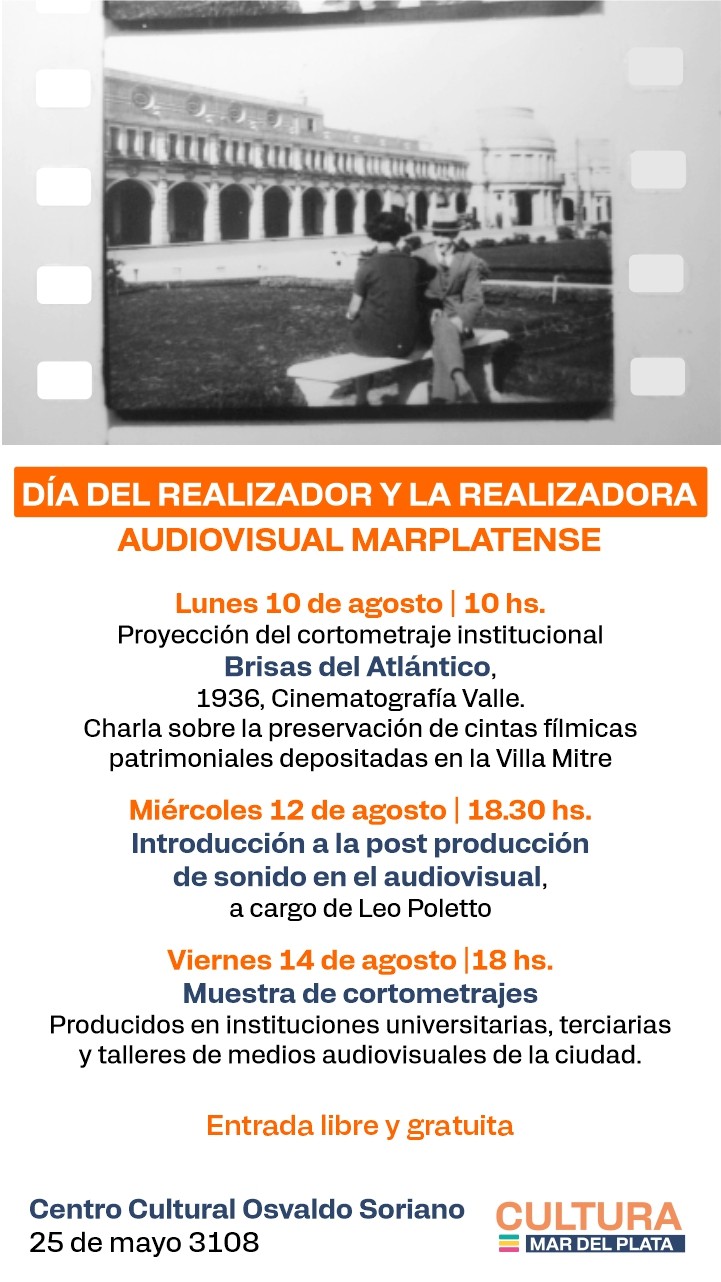 DÍA DEL REALIZADOR Y LA REALIZADORA
AUDIOVISUAL MARPLATENSE

Lunes 10 de agosto | 10 hs.
Proyección del cortometraje institucional
Brisas del Atlántico,
1936, Cinematografía Valle.
Charla sobre la preservación de cintas fílmicas patrimoniales depositadas en la Villa Mitre

Miércoles 12 de agosto | 18.30 hs.
Introducción a la post producción de sonido en el audiovisual,
a cargo de Leo Poletto

Viernes 14 de agosto |18 hs.
Muestra de cortometrajes
Producidos en instituciones universitarias, terciarias y talleres de medios audiovisuales de la ciudad.

Entrada libre y gratuita

Centro Cultural Osvaldo Soriano
25 de mayo 3108

CULTURA
MAR DEL PLATA